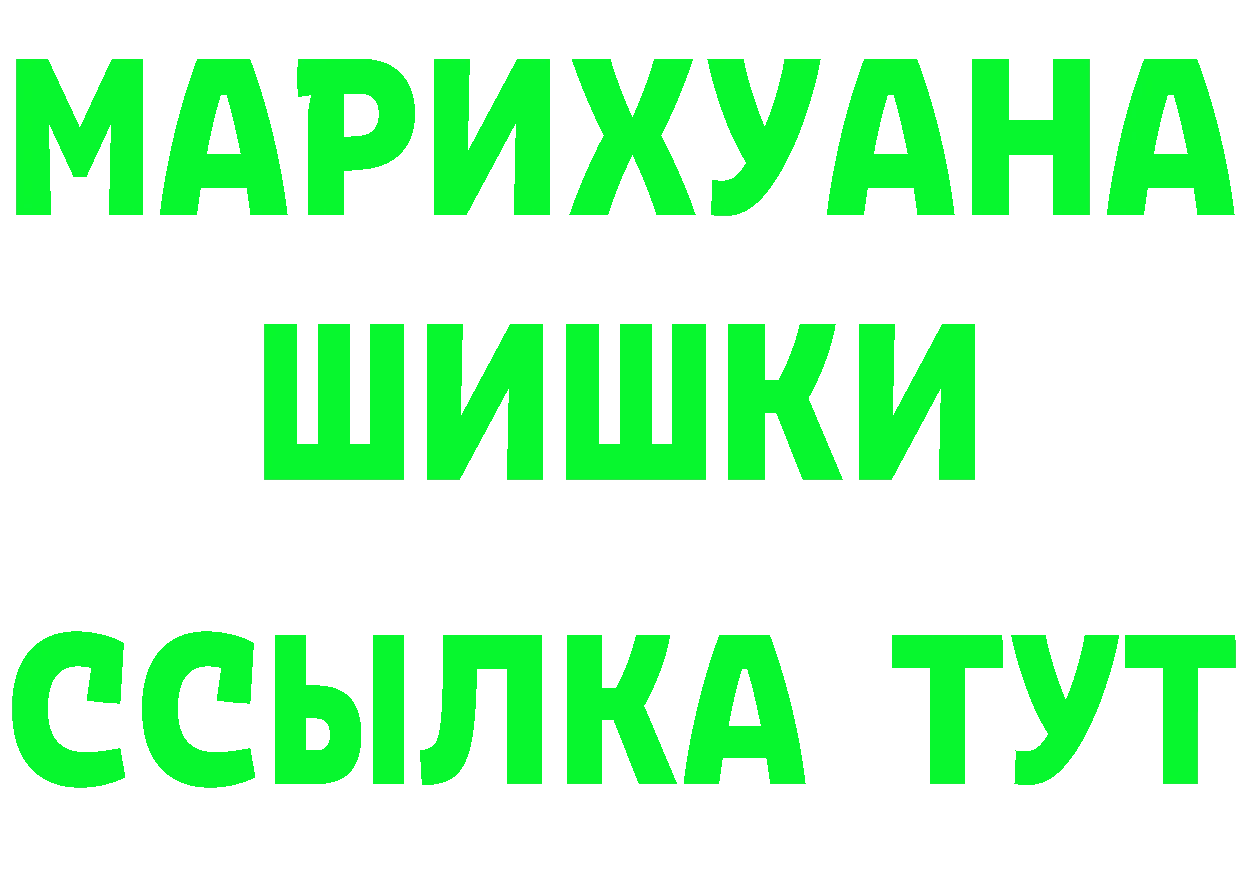 МАРИХУАНА
ШИШКИ
ССЫЛКА ТУТ